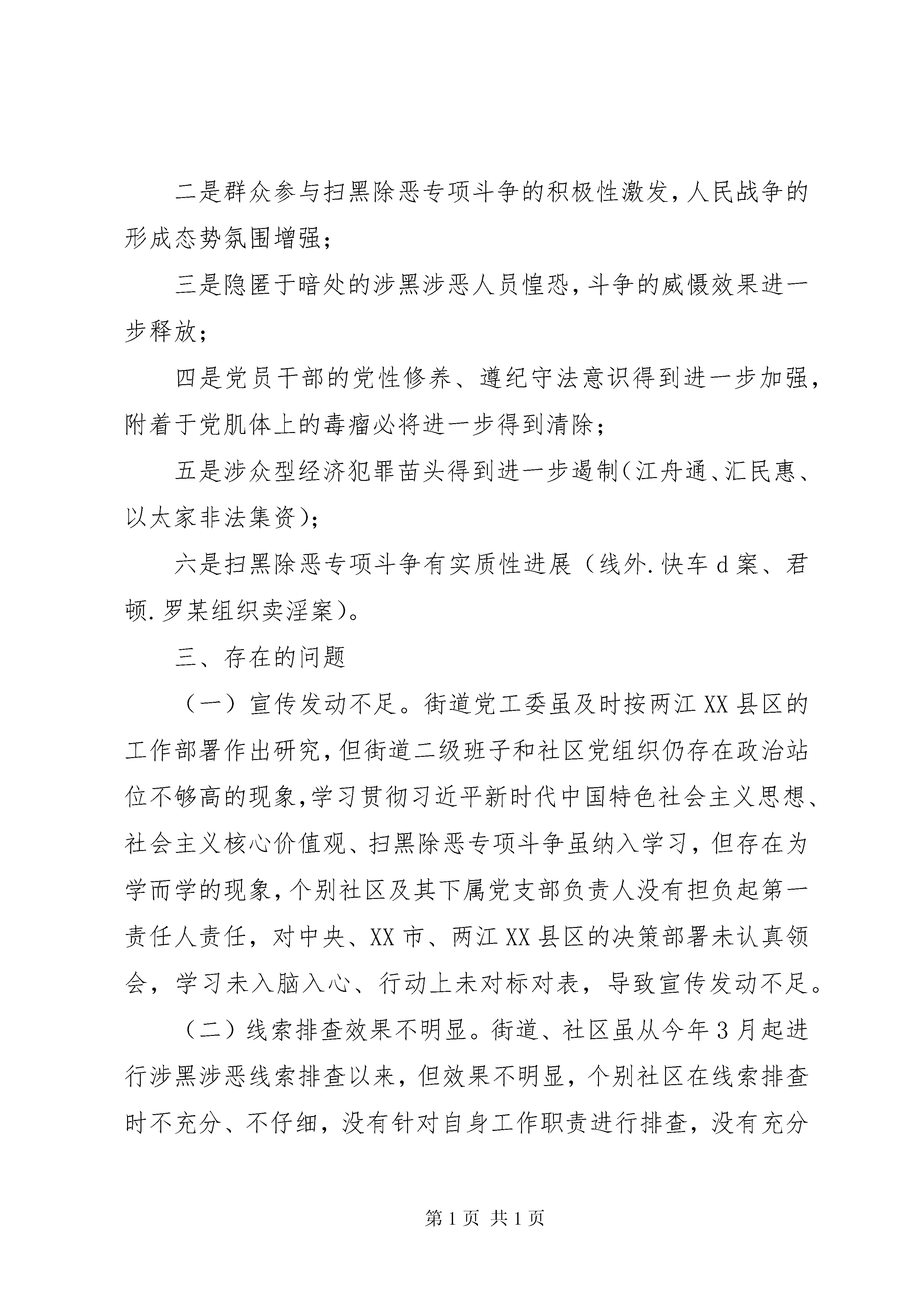 二是群众参与扫黑除恶专项斗争的积极性激发，人民战争的形成态势氛围增强；

三是隐匿于暗处的涉黑涉恶人员惶恐，斗争的威慑效果进一步释放；

四是党员干部的党性修养、遵纪守法意识得到进一步加强，附着于党肌体上的毒瘤必将进一步得到清除；

五是涉众型经济犯罪苗头得到进一步遏制（江舟通、汇民惠、以太家非法集资）；

六是扫黑除恶专项斗争有实质性进展（线外.快车d案、君顿.罗某组织卖淫案）。

三、存在的问题

（一）宣传发动不足。街道党工委虽及时按两江XX县区的工作部署作出研究，但街道二级班子和社区党组织仍存在政治站位不够高的现象，学习贯彻习近平新时代中国特色社会主义思想、社会主义核心价值观、扫黑除恶专项斗争虽纳入学习，但存在为学而学的现象，个别社区及其下属党支部负责人没有担负起第一责任人责任，对中央、XX市、两江XX县区的决策部署未认真领会，学习未入脑入心、行动上未对标对表，导致宣传发动不足。

（二）线索排查效果不明显。街道、社区虽从今年3月起进行涉黑涉恶线索排查以来，但效果不明显，个别社区在线索排查时不充分、不仔细，没有针对自身工作职责进行排查，没有充分

第1页 共1页